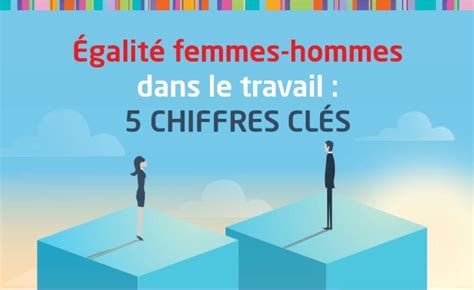 Égalité femmes-hommes
dans le travail :
5 CHIFFRES CLÉS